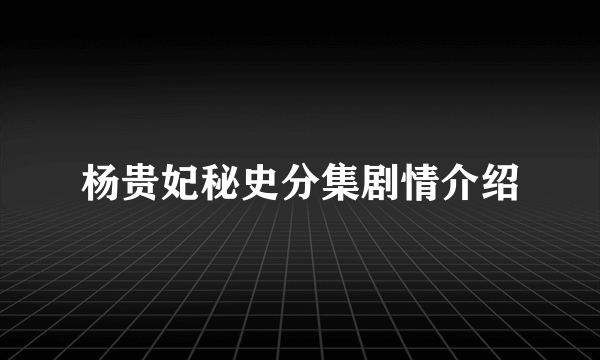 杨贵妃秘史分集剧情介绍